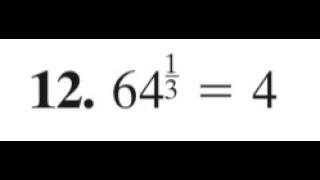 12. $64^{\frac{1}{3}} = 4$